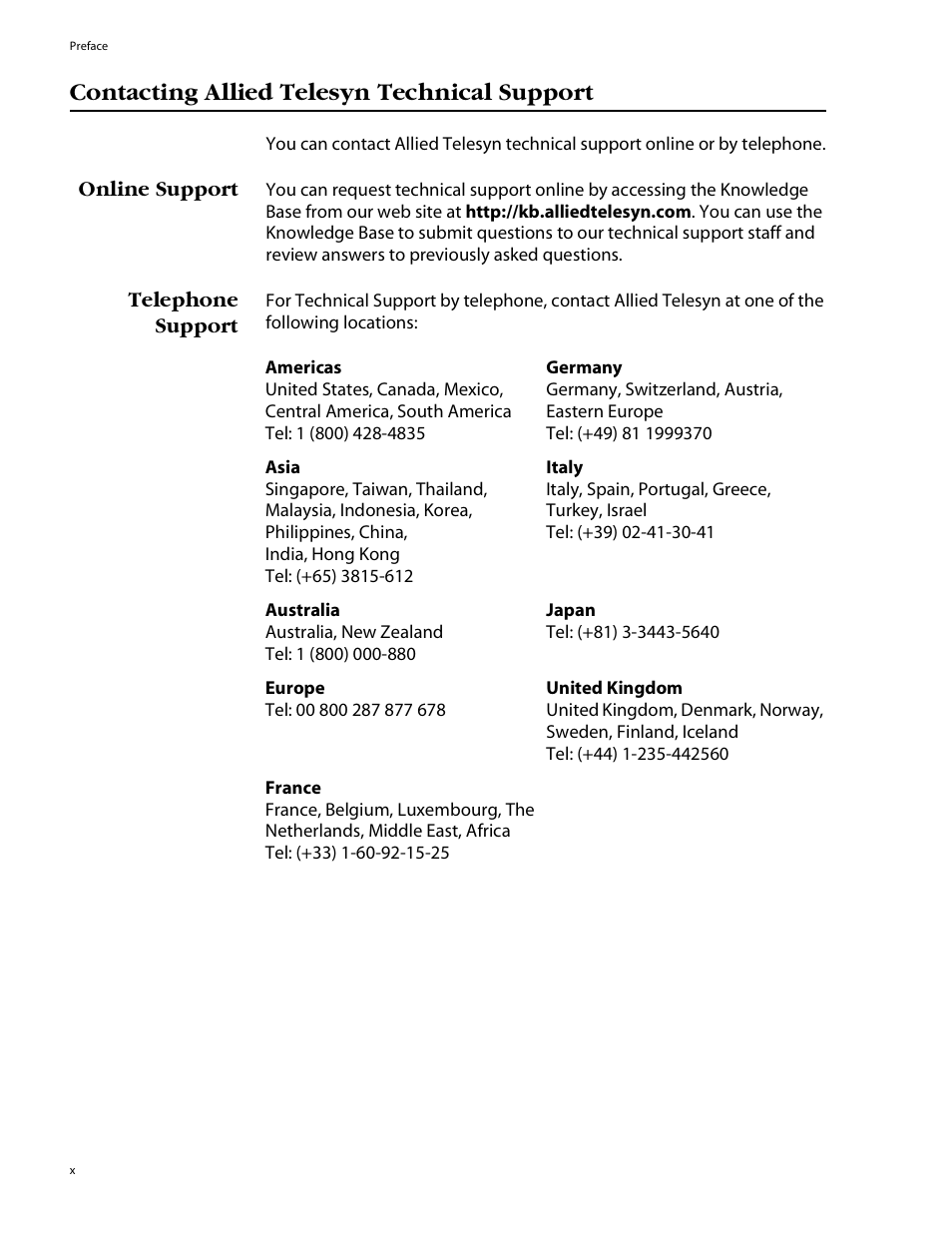 Preface

Contacting Allied Telesyn Technical Support

You can contact Allied Telesyn technical support online or by telephone.

Online Support

You can request technical support online by accessing the Knowledge Base from our web site at http://kb.alliedtelesyn.com. You can use the Knowledge Base to submit questions to our technical support staff and review answers to previously asked questions.

Telephone Support

For Technical Support by telephone, contact Allied Telesyn at one of the following locations:

Americas
United States, Canada, Mexico, Central America, South America
Tel: 1 (800) 428-4835

Asia
Singapore, Taiwan, Thailand, Malaysia, Indonesia, Korea, Philippines, China, India, Hong Kong
Tel: (+65) 3815-612

Australia
Australia, New Zealand
Tel: 1 (800) 000-880

Europe
Tel: 00 800 287 877 678

France
France, Belgium, Luxembourg, The Netherlands, Middle East, Africa
Tel: (+33) 1-60-92-15-25

Germany
Germany, Switzerland, Austria, Eastern Europe
Tel: (+49) 81 1999370

Italy
Italy, Spain, Portugal, Greece, Turkey, Israel
Tel: (+39) 02-41-30-41

Japan
Tel: (+81) 3-3443-5640

United Kingdom
United Kingdom, Denmark, Norway, Sweden, Finland, Iceland
Tel: (+44) 1-235-442560

x